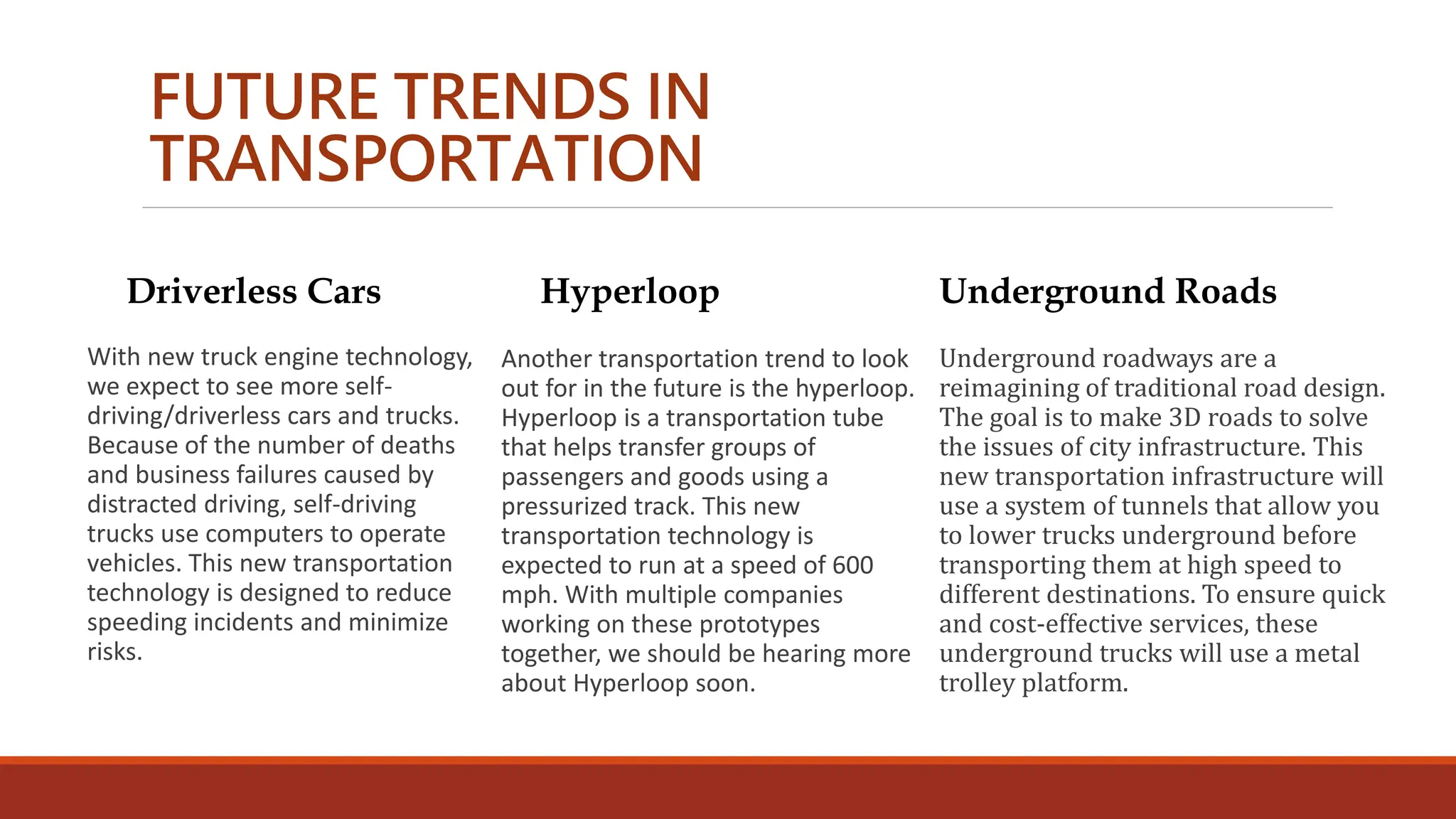 FUTURE TRENDS IN TRANSPORTATION

Driverless Cars

With new truck engine technology, we expect to see more self-driving/driverless cars and trucks. Because of the number of deaths and business failures caused by distracted driving, self-driving trucks use computers to operate vehicles. This new transportation technology is designed to reduce speeding incidents and minimize risks.

Hyperloop

Another transportation trend to look out for in the future is the hyperloop. Hyperloop is a transportation tube that helps transfer groups of passengers and goods using a pressurized track. This new transportation technology is expected to run at a speed of 600 mph. With multiple companies working on these prototypes together, we should be hearing more about Hyperloop soon.

Underground Roads

Underground roadways are a reimagining of traditional road design. The goal is to make 3D roads to solve the issues of city infrastructure. This new transportation infrastructure will use a system of tunnels that allow you to lower trucks underground before transporting them at high speed to different destinations. To ensure quick and cost-effective services, these underground trucks will use a metal trolley platform.